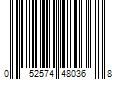 0 52574 48036 8